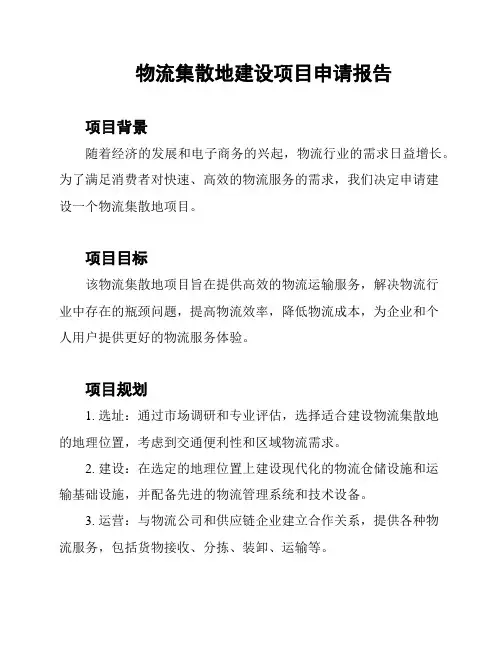 物流集散地建设项目申请报告

项目背景

随着经济的发展和电子商务的兴起，物流行业的需求日益增长。为了满足消费者对快速、高效的物流服务的需求，我们决定申请建设一个物流集散地项目。

项目目标

该物流集散地项目旨在提供高效的物流运输服务，解决物流行业中存在的瓶颈问题，提高物流效率，降低物流成本，为企业和个人用户提供更好的物流服务体验。

项目规划

1. 选址：通过市场调研和专业评估，选择适合建设物流集散地的地理位置，考虑到交通便利性和区域物流需求。

2. 建设：在选定的地理位置上建设现代化的物流仓储设施和运输基础设施，并配备先进的物流管理系统和技术设备。

3. 运营：与物流公司和供应链企业建立合作关系，提供各种物流服务，包括货物接收、分拣、装卸、运输等。